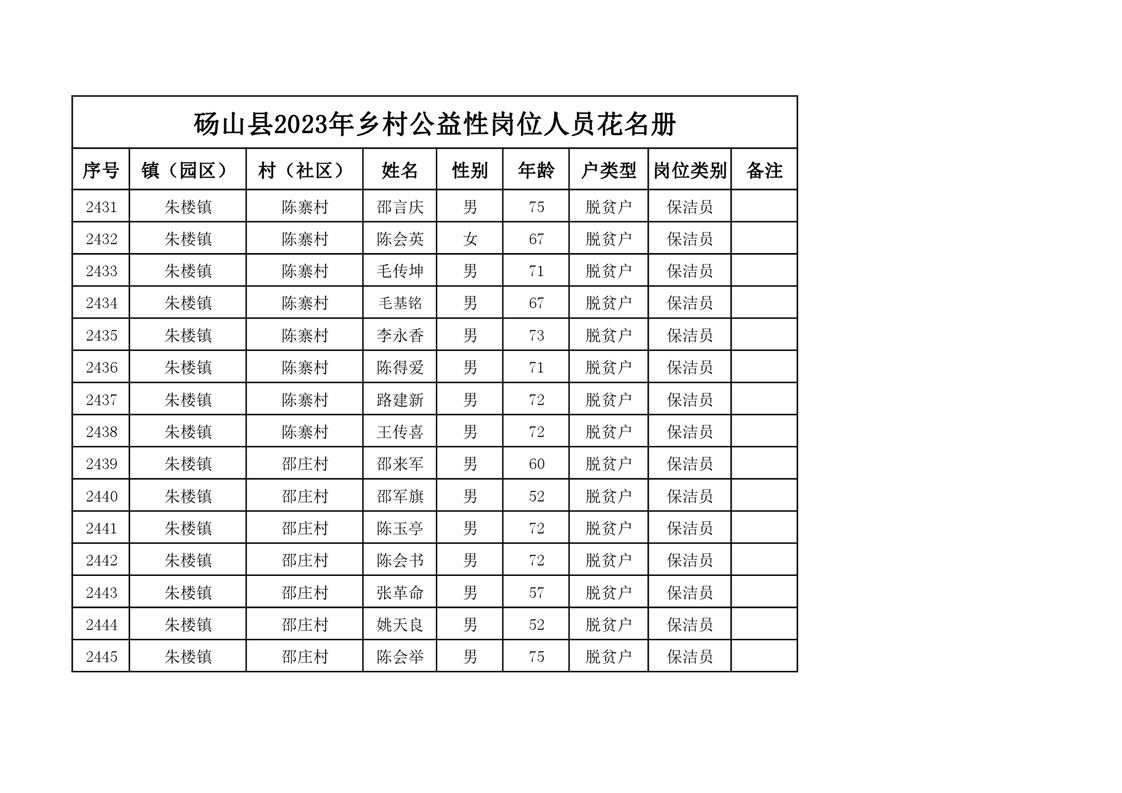 砀山县2023年乡村公益性岗位人员花名册

| 序号 | 镇（园区） | 村（社区） | 姓名 | 性别 | 年龄 | 户类型 | 岗位类别 | 备注 |
|---|---|---|---|---|---|---|---|---|
| 2431 | 朱楼镇 | 陈寨村 | 邵言庆 | 男 | 75 | 脱贫户 | 保洁员 | |
| 2432 | 朱楼镇 | 陈寨村 | 陈会英 | 女 | 67 | 脱贫户 | 保洁员 | |
| 2433 | 朱楼镇 | 陈寨村 | 毛传坤 | 男 | 71 | 脱贫户 | 保洁员 | |
| 2434 | 朱楼镇 | 陈寨村 | 毛基铭 | 男 | 67 | 脱贫户 | 保洁员 | |
| 2435 | 朱楼镇 | 陈寨村 | 李永香 | 男 | 73 | 脱贫户 | 保洁员 | |
| 2436 | 朱楼镇 | 陈寨村 | 陈得爱 | 男 | 71 | 脱贫户 | 保洁员 | |
| 2437 | 朱楼镇 | 陈寨村 | 路建新 | 男 | 72 | 脱贫户 | 保洁员 | |
| 2438 | 朱楼镇 | 陈寨村 | 王传喜 | 男 | 72 | 脱贫户 | 保洁员 | |
| 2439 | 朱楼镇 | 邵庄村 | 邵来军 | 男 | 60 | 脱贫户 | 保洁员 | |
| 2440 | 朱楼镇 | 邵庄村 | 邵军旗 | 男 | 52 | 脱贫户 | 保洁员 | |
| 2441 | 朱楼镇 | 邵庄村 | 陈玉亭 | 男 | 72 | 脱贫户 | 保洁员 | |
| 2442 | 朱楼镇 | 邵庄村 | 陈会书 | 男 | 72 | 脱贫户 | 保洁员 | |
| 2443 | 朱楼镇 | 邵庄村 | 张革命 | 男 | 57 | 脱贫户 | 保洁员 | |
| 2444 | 朱楼镇 | 邵庄村 | 姚天良 | 男 | 52 | 脱贫户 | 保洁员 | |
| 2445 | 朱楼镇 | 邵庄村 | 陈会举 | 男 | 75 | 脱贫户 | 保洁员 | |